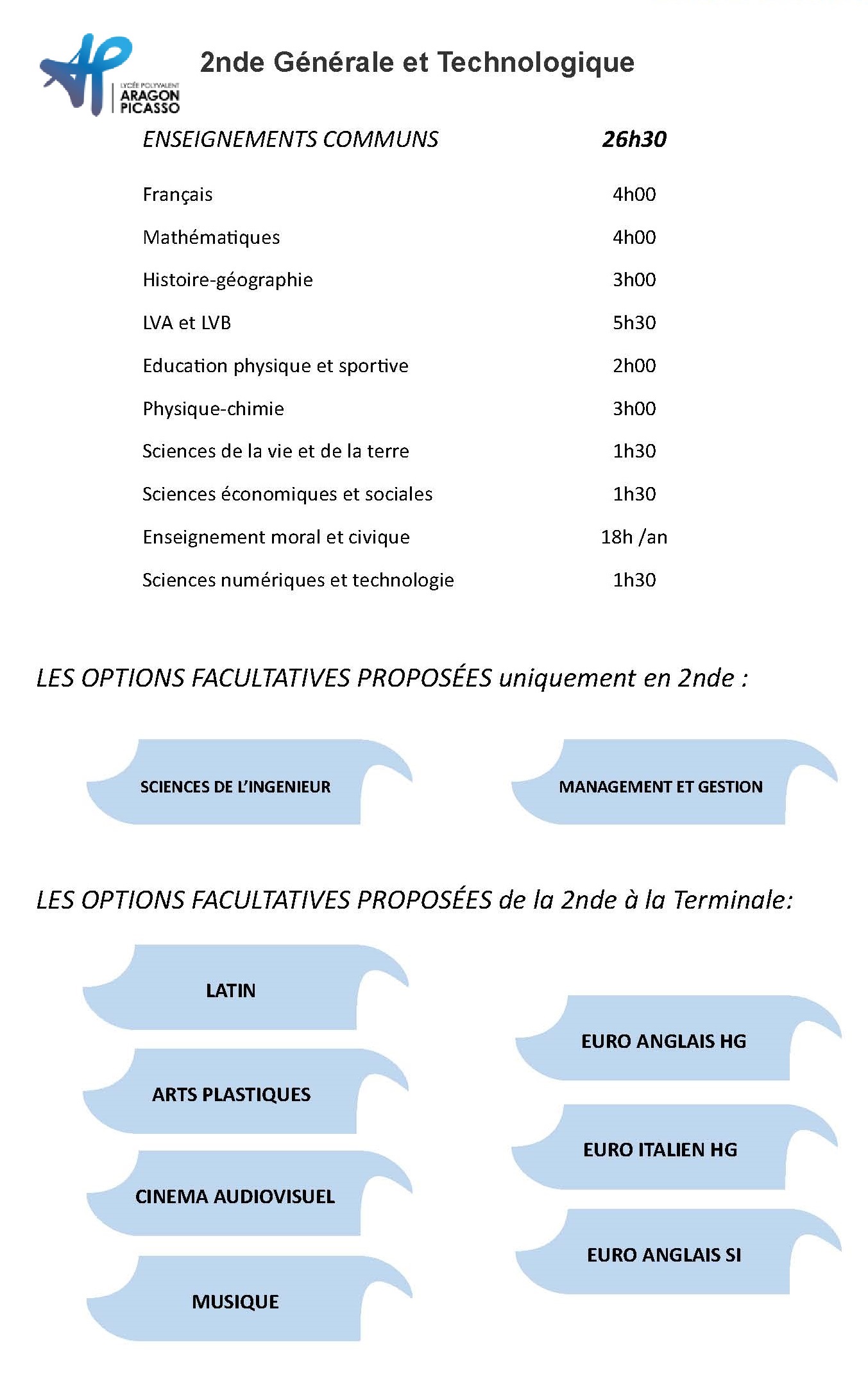 LYCÉE POLYVALENT
ARAGON
PICASSO

2nde Générale et Technologique

| ENSEIGNEMENTS COMMUNS | 26h30 |
|---|---|
| Français | 4h00 |
| Mathématiques | 4h00 |
| Histoire-géographie | 3h00 |
| LVA et LVB | 5h30 |
| Education physique et sportive | 2h00 |
| Physique-chimie | 3h00 |
| Sciences de la vie et de la terre | 1h30 |
| Sciences économiques et sociales | 1h30 |
| Enseignement moral et civique | 18h /an |
| Sciences numériques et technologie | 1h30 |

LES OPTIONS FACULTATIVES PROPOSÉES uniquement en 2nde :

SCIENCES DE L'INGENIEUR

MANAGEMENT ET GESTION

LES OPTIONS FACULTATIVES PROPOSÉES de la 2nde à la Terminale:

LATIN

ARTS PLASTIQUES

CINEMA AUDIOVISUEL

MUSIQUE

EURO ANGLAIS HG

EURO ITALIEN HG

EURO ANGLAIS SI